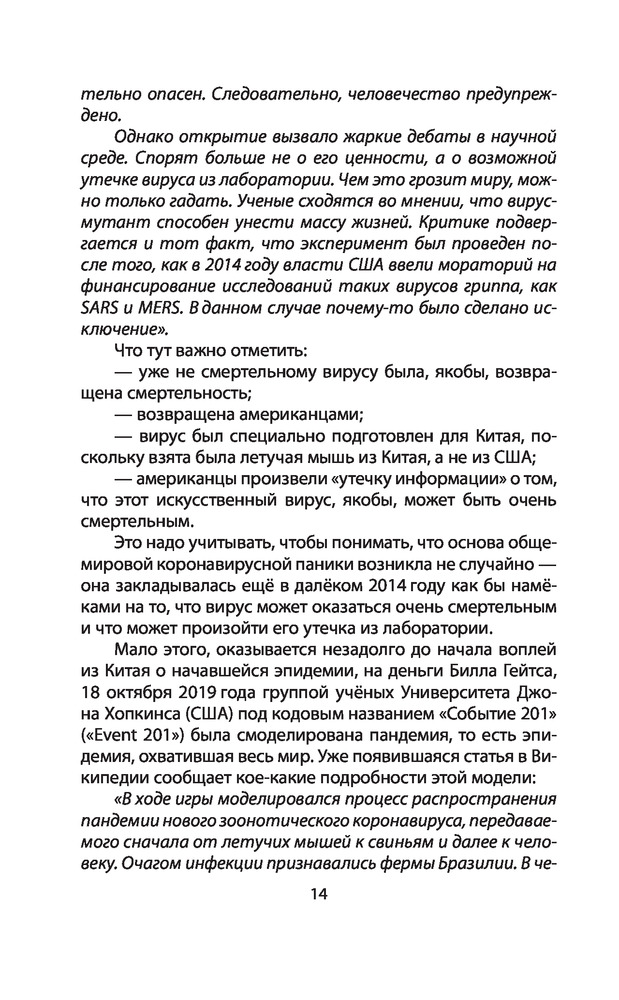 тельно опасен. Следовательно, человечество предупреждено.

Однако открытие вызвало жаркие дебаты в научной среде. Спорят больше не о его ценности, а о возможной утечке вируса из лаборатории. Чем это грозит миру, можно только гадать. Ученые сходятся во мнении, что вирус-мутант способен унести массу жизней. Критике подвергается и тот факт, что эксперимент был проведен после того, как в 2014 году власти США ввели мораторий на финансирование исследований таких вирусов гриппа, как SARS и MERS. В данном случае почему-то было сделано исключение».

Что тут важно отметить:

— уже не смертельному вирусу была, якобы, возвращена смертельность;

— возвращена американцами;

— вирус был специально подготовлен для Китая, поскольку взята была летучая мышь из Китая, а не из США;

— американцы произвели «утечку информации» о том, что этот искусственный вирус, якобы, может быть очень смертельным.

Это надо учитывать, чтобы понимать, что основа общемировой коронавирусной паники возникла не случайно — она закладывалась ещё в далёком 2014 году как бы намёками на то, что вирус может оказаться очень смертельным и что может произойти его утечка из лаборатории.

Мало этого, оказывается незадолго до начала воплей из Китая о начавшейся эпидемии, на деньги Билла Гейтса, 18 октября 2019 года группой учёных Университета Джона Хопкинса (США) под кодовым названием «Событие 201» («Event 201») была смоделирована пандемия, то есть эпидемия, охватившая весь мир. Уже появившаяся статья в Википедии сообщает кое-какие подробности этой модели:

«В ходе игры моделировался процесс распространения пандемии нового зоонотического коронавируса, передаваемого сначала от летучих мышей к свиньям и далее к человеку. Очагом инфекции признавались фермы Бразилии. В че-

14